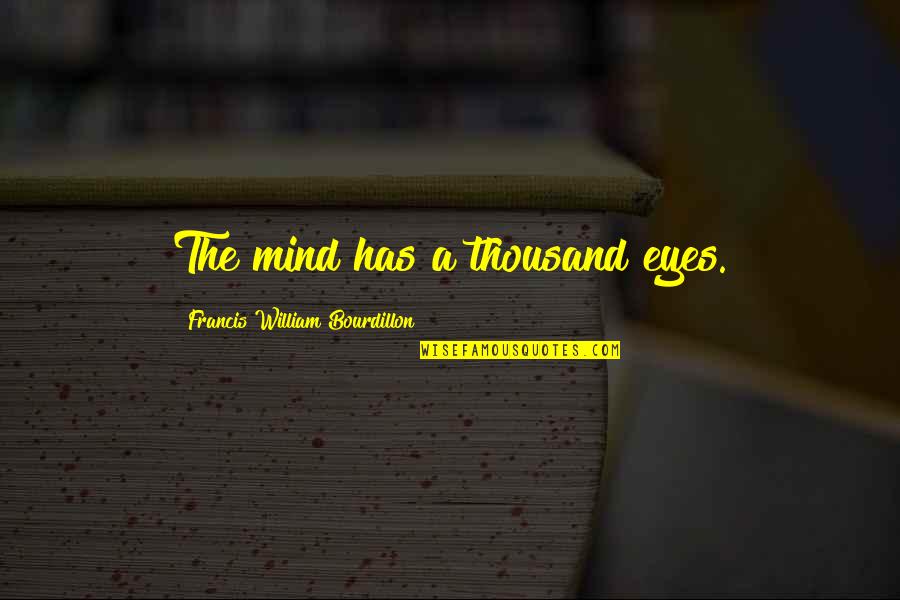 The mind has a thousand eyes.

Francis William Bourdillon

WISEFAMOUSQUOTES.COM